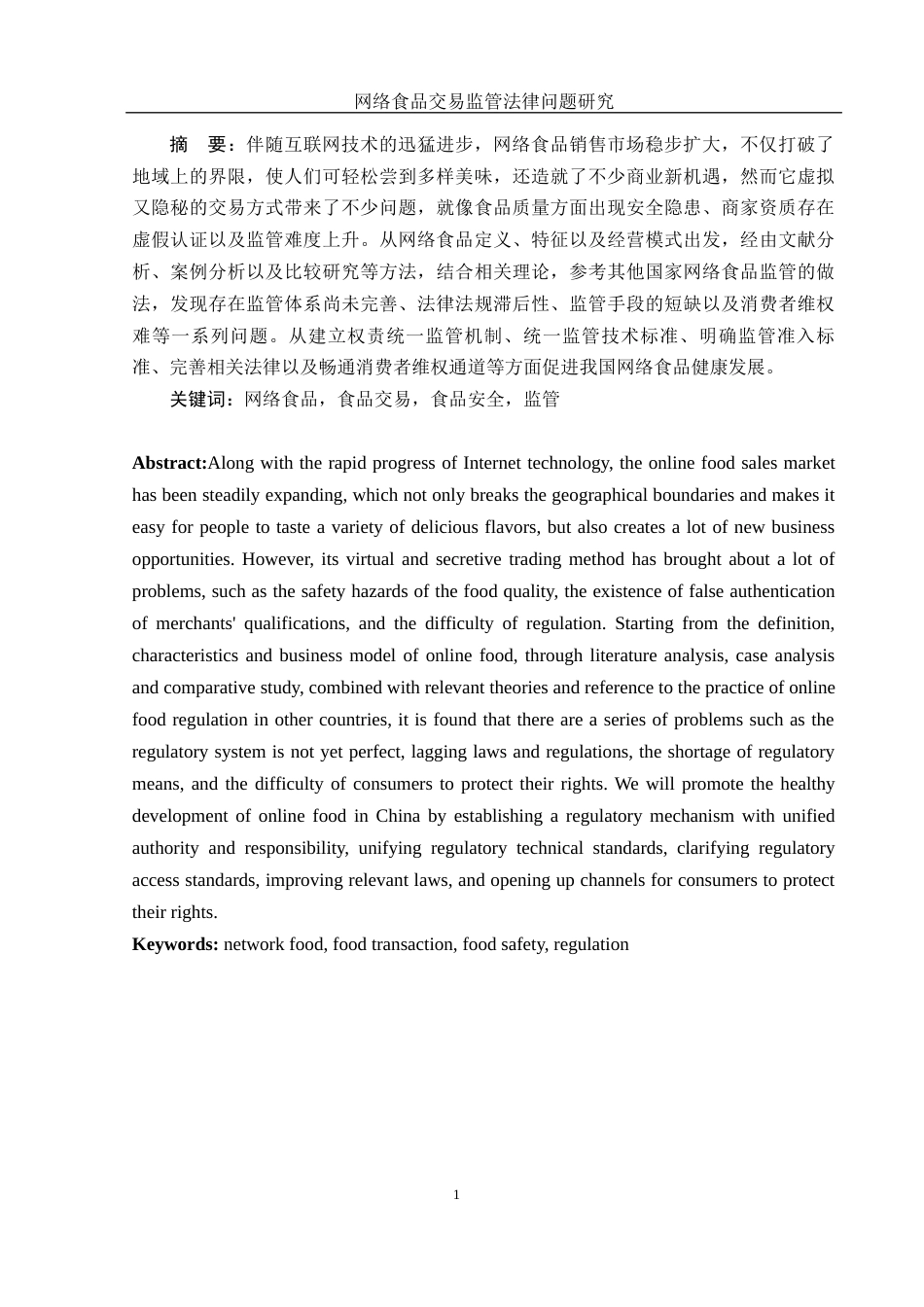 网络食品交易监管法律问题研究

摘　要：伴随互联网技术的迅猛进步，网络食品销售市场稳步扩大，不仅打破了地域上的界限，使人们可轻松尝到多样美味，还造就了不少商业新机遇，然而它虚拟又隐秘的交易方式带来了不少问题，就像食品质量方面出现安全隐患、商家资质存在虚假认证以及监管难度上升。从网络食品定义、特征以及经营模式出发，经由文献分析、案例分析以及比较研究等方法，结合相关理论，参考其他国家网络食品监管的做法，发现存在监管体系尚未完善、法律法规滞后性、监管手段的短缺以及消费者维权难等一系列问题。从建立权责统一监管机制、统一监管技术标准、明确监管准入标准、完善相关法律以及畅通消费者维权通道等方面促进我国网络食品健康发展。

关键词：网络食品，食品交易，食品安全，监管

Abstract:Along with the rapid progress of Internet technology, the online food sales market has been steadily expanding, which not only breaks the geographical boundaries and makes it easy for people to taste a variety of delicious flavors, but also creates a lot of new business opportunities. However, its virtual and secretive trading method has brought about a lot of problems, such as the safety hazards of the food quality, the existence of false authentication of merchants' qualifications, and the difficulty of regulation. Starting from the definition, characteristics and business model of online food, through literature analysis, case analysis and comparative study, combined with relevant theories and reference to the practice of online food regulation in other countries, it is found that there are a series of problems such as the regulatory system is not yet perfect, lagging laws and regulations, the shortage of regulatory means, and the difficulty of consumers to protect their rights. We will promote the healthy development of online food in China by establishing a regulatory mechanism with unified authority and responsibility, unifying regulatory technical standards, clarifying regulatory access standards, improving relevant laws, and opening up channels for consumers to protect their rights.

Keywords: network food, food transaction, food safety, regulation

1